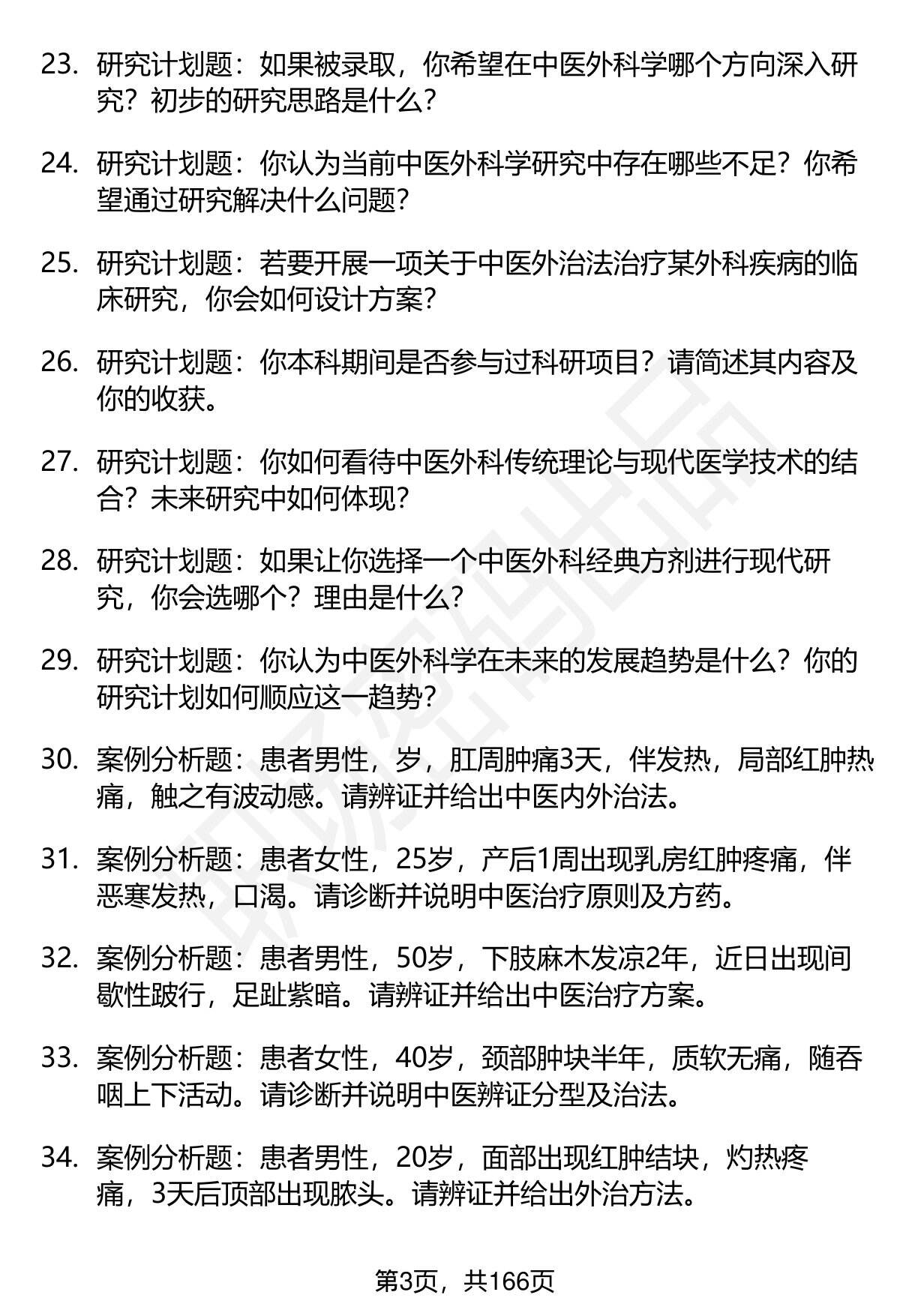 23. 研究计划题：如果被录取，你希望在中医外科学哪个方向深入研究？初步的研究思路是什么？

24. 研究计划题：你认为当前中医外科学研究中存在哪些不足？你希望通过研究解决什么问题？

25. 研究计划题：若要开展一项关于中医外治法治疗某外科疾病的临床研究，你会如何设计方案？

26. 研究计划题：你本科期间是否参与过科研项目？请简述其内容及你的收获。

27. 研究计划题：你如何看待中医外科传统理论与现代医学技术的结合？未来研究中如何体现？

28. 研究计划题：如果让你选择一个中医外科经典方剂进行现代研究，你会选哪个？理由是什么？

29. 研究计划题：你认为中医外科学在未来的发展趋势是什么？你的研究计划如何顺应这一趋势？

30. 案例分析题：患者男性，岁，肛周肿痛3天，伴发热，局部红肿热痛，触之有波动感。请辨证并给出中医内外治法。

31. 案例分析题：患者女性，25岁，产后1周出现乳房红肿疼痛，伴恶寒发热，口渴。请诊断并说明中医治疗原则及方药。

32. 案例分析题：患者男性，50岁，下肢麻木发凉2年，近日出现间歇性跛行，足趾紫暗。请辨证并给出中医治疗方案。

33. 案例分析题：患者女性，40岁，颈部肿块半年，质软无痛，随吞咽上下活动。请诊断并说明中医辨证分型及治法。

34. 案例分析题：患者男性，20岁，面部出现红肿结块，灼热疼痛，3天后顶部出现脓头。请辨证并给出外治方法。

第3页，共166页